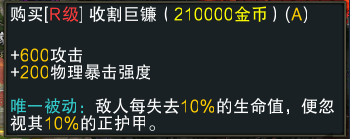 购买[R级] 收割巨镰（210000金币）(A)

+600攻击
+200物理暴击强度

唯一被动：敌人每失去10%的生命值，便忽视其10%的正护甲。